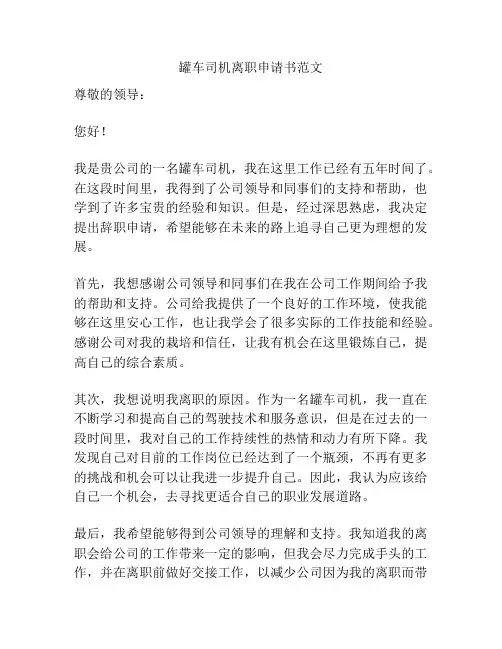 罐车司机离职申请书范文

尊敬的领导：

您好！

我是贵公司的一名罐车司机，我在这里工作已经有五年时间了。在这段时间里，我得到了公司领导和同事们的支持和帮助，也学到了许多宝贵的经验和知识。但是，经过深思熟虑，我决定提出辞职申请，希望能够在未来的路上追寻自己更为理想的发展。

首先，我想感谢公司领导和同事们在我在公司工作期间给予我的帮助和支持。公司给我提供了一个良好的工作环境，使我能够在这里安心工作，也让我学会了很多实际的工作技能和经验。感谢公司对我的栽培和信任，让我有机会在这里锻炼自己，提高自己的综合素质。

其次，我想说明我离职的原因。作为一名罐车司机，我一直在不断学习和提高自己的驾驶技术和服务意识，但是在过去的一段时间里，我对自己的工作持续性的热情和动力有所下降。我发现自己对目前的工作岗位已经达到了一个瓶颈，不再有更多的挑战和机会可以让我进一步提升自己。因此，我认为应该给自己一个机会，去寻找更适合自己的职业发展道路。

最后，我希望能够得到公司领导的理解和支持。我知道我的离职会给公司的工作带来一定的影响，但我会尽力完成手头的工作，并在离职前做好交接工作，以减少公司因为我的离职而带